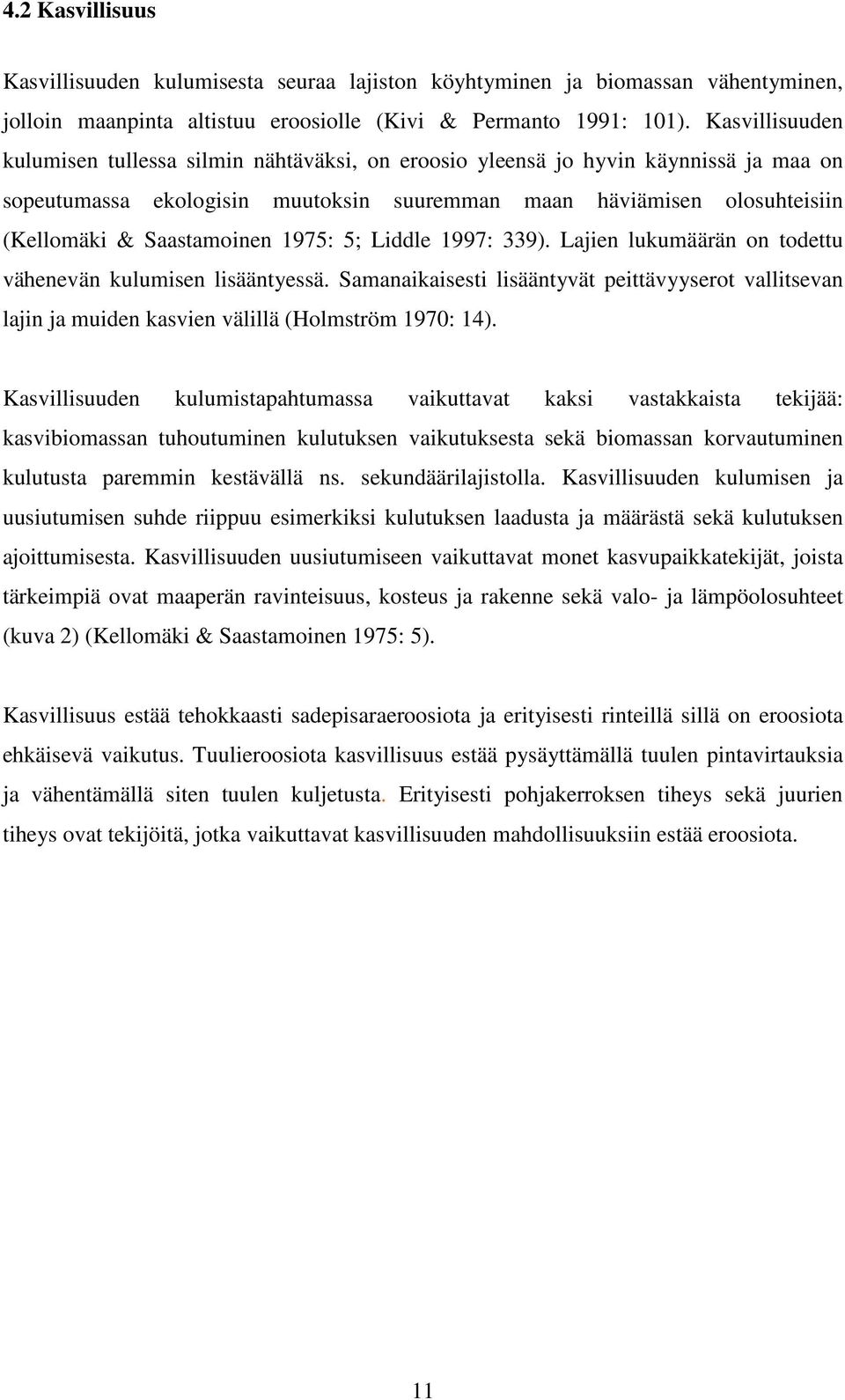 4.2 Kasvillisuus

Kasvillisuuden kulumisesta seuraa lajiston köyhtyminen ja biomassan vähentyminen, jolloin maanpinta altistuu eroosiolle (Kivi & Permanto 1991: 101). Kasvillisuuden kulumisen tullessa silmin nähtäväksi, on eroosio yleensä jo hyvin käynnissä ja maa on sopeutumassa ekologisin muutoksin suuremman maan häviämisen olosuhteisiin (Kellomäki & Saastamoinen 1975: 5; Liddle 1997: 339). Lajien lukumäärän on todettu vähenevän kulumisen lisääntyessä. Samanaikaisesti lisääntyvät peittävyyserot vallitsevan lajin ja muiden kasvien välillä (Holmström 1970: 14).

Kasvillisuuden kulumistapahtumassa vaikuttavat kaksi vastakkaista tekijää: kasvibiomassan tuhoutuminen kulutuksen vaikutuksesta sekä biomassan korvautuminen kulutusta paremmin kestävällä ns. sekundäärilajistolla. Kasvillisuuden kulumisen ja uusiutumisen suhde riippuu esimerkiksi kulutuksen laadusta ja määrästä sekä kulutuksen ajoittumisesta. Kasvillisuuden uusiutumiseen vaikuttavat monet kasvupaikkatekijät, joista tärkeimpiä ovat maaperän ravinteisuus, kosteus ja rakenne sekä valo- ja lämpöolosuhteet (kuva 2) (Kellomäki & Saastamoinen 1975: 5).

Kasvillisuus estää tehokkaasti sadepisaraeroosiota ja erityisesti rinteillä sillä on eroosiota ehkäisevä vaikutus. Tuulieroosiota kasvillisuus estää pysäyttämällä tuulen pintavirtauksia ja vähentämällä siten tuulen kuljetusta. Erityisesti pohjakerroksen tiheys sekä juurien tiheys ovat tekijöitä, jotka vaikuttavat kasvillisuuden mahdollisuuksiin estää eroosiota.

11